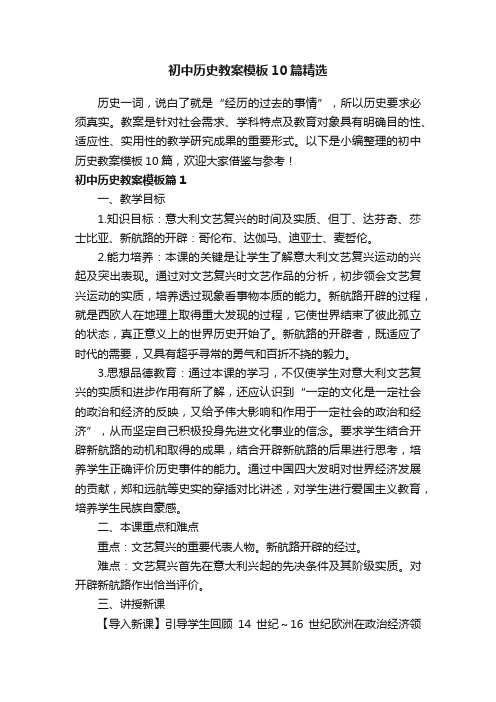 初中历史教案模板10篇精选

历史一词，说白了就是“经历的过去的事情”，所以历史要求必须真实。教案是针对社会需求、学科特点及教育对象具有明确目的性、适应性、实用性的教学研究成果的重要形式。以下是小编整理的初中历史教案模板10篇，欢迎大家借鉴与参考！

初中历史教案模板篇1

一、教学目标

1.知识目标：意大利文艺复兴的时间及实质、但丁、达芬奇、莎士比亚、新航路的开辟：哥伦布、达伽马、迪亚士、麦哲伦。

2.能力培养：本课的关键是让学生了解意大利文艺复兴运动的兴起及突出表现。通过对文艺复兴时文艺作品的分析，初步领会文艺复兴运动的实质，培养透过现象看事物本质的能力。新航路开辟的过程，就是西欧人在地理上取得重大发现的过程，它使世界结束了彼此孤立的状态，真正意义上的世界历史开始了。新航路的开辟者，既适应了时代的需要，又具有超乎寻常的勇气和百折不挠的毅力。

3.思想品德教育：通过本课的学习，不仅使学生对意大利文艺复兴的实质和进步作用有所了解，还应认识到“一定的文化是一定社会的政治和经济的反映，又给予伟大影响和作用于一定社会的政治和经济”，从而坚定自己积极投身先进文化事业的信念。要求学生结合开辟新航路的动机和取得的成果，结合开辟新航路的后果进行思考，培养学生正确评价历史事件的能力。通过中国四大发明对世界经济发展的贡献，郑和远航等史实的穿插对比讲述，对学生进行爱国主义教育，培养学生民族自豪感。

二、本课重点和难点

重点：文艺复兴的重要代表人物。新航路开辟的经过。

难点：文艺复兴首先在意大利兴起的先决条件及其阶级实质。对开辟新航路作出恰当评价。

三、讲授新课

【导入新课】引导学生回顾 14 世纪～16 世纪欧洲在政治经济领